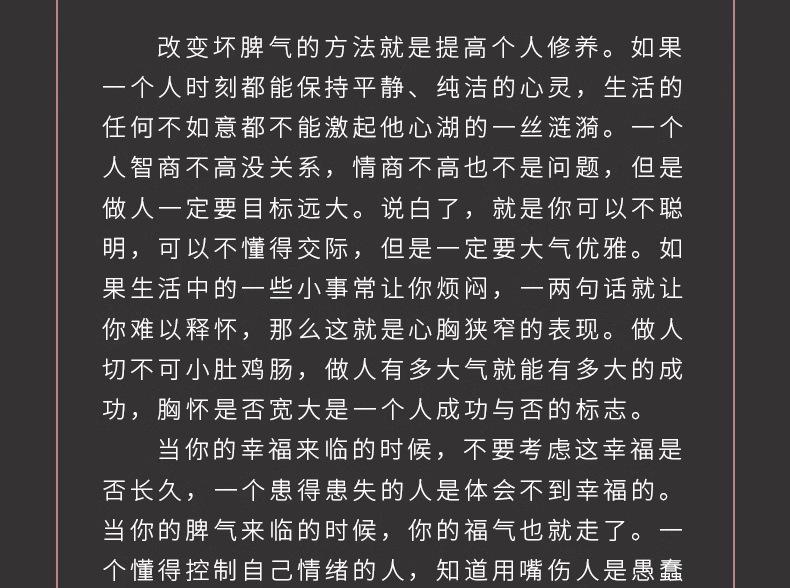 改变坏脾气的方法就是提高个人修养。如果一个人时刻都能保持平静、纯洁的心灵，生活的任何不如意都不能激起他心湖的一丝涟漪。一个人智商不高没关系，情商不高也不是问题，但是做人一定要目标远大。说白了，就是你可以不聪明，可以不懂得交际，但是一定要大气优雅。如果生活中的一些小事常让你烦闷，一两句话就让你难以释怀，那么这就是心胸狭窄的表现。做人切不可小肚鸡肠，做人有多大气就能有多大的成功，胸怀是否宽大是一个人成功与否的标志。

当你的幸福来临的时候，不要考虑这幸福是否长久，一个患得患失的人是体会不到幸福的。当你的脾气来临的时候，你的福气也就走了。一个懂得控制自己情绪的人，知道用嘴伤人是愚蠢